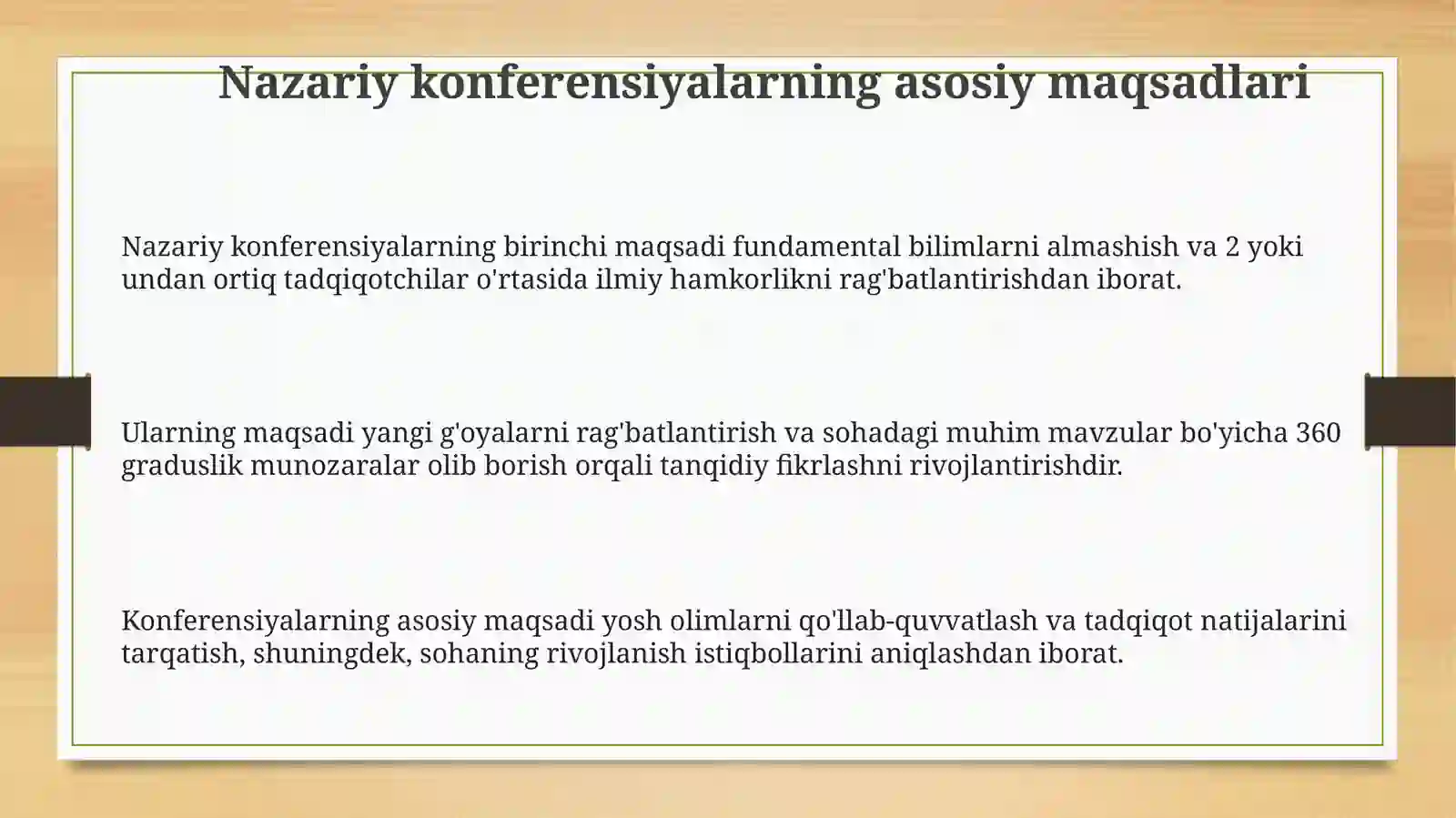 Nazariy konferensiyalarning asosiy maqsadlari

Nazariy konferensiyalarning birinchi maqsadi fundamental bilimlarni almashish va 2 yoki undan ortiq tadqiqotchilar o'rtasida ilmiy hamkorlikni rag'batlantirishdan iborat.

Ularning maqsadi yangi g'oyalarni rag'batlantirish va sohadagi muhim mavzular bo'yicha 360 graduslik munozaralar olib borish orqali tanqidiy fikrlashni rivojlantirishdir.

Konferensiyalarning asosiy maqsadi yosh olimlarni qo'llab-quvvatlash va tadqiqot natijalarini tarqatish, shuningdek, sohaning rivojlanish istiqbollarini aniqlashdan iborat.